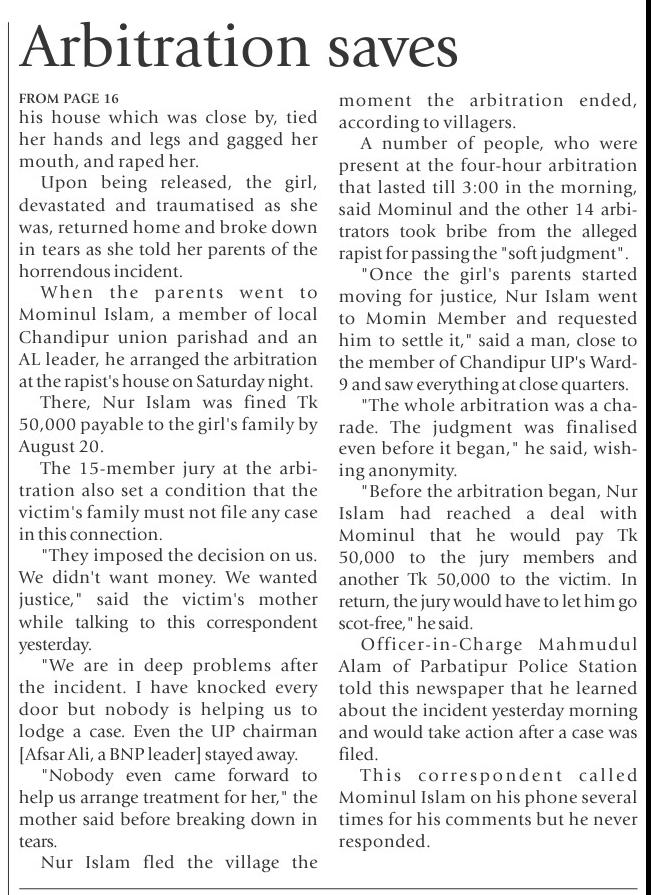 Arbitration saves

FROM PAGE 16
his house which was close by, tied her hands and legs and gagged her mouth, and raped her.

Upon being released, the girl, devastated and traumatised as she was, returned home and broke down in tears as she told her parents of the horrendous incident.

When the parents went to Mominul Islam, a member of local Chandipur union parishad and an AL leader, he arranged the arbitration at the rapist's house on Saturday night.

There, Nur Islam was fined Tk 50,000 payable to the girl's family by August 20.

The 15-member jury at the arbitration also set a condition that the victim's family must not file any case in this connection.

"They imposed the decision on us. We didn't want money. We wanted justice," said the victim's mother while talking to this correspondent yesterday.

"We are in deep problems after the incident. I have knocked every door but nobody is helping us to lodge a case. Even the UP chairman [Afsar Ali, a BNP leader] stayed away.

"Nobody even came forward to help us arrange treatment for her," the mother said before breaking down in tears.

Nur Islam fled the village the moment the arbitration ended, according to villagers.

A number of people, who were present at the four-hour arbitration that lasted till 3:00 in the morning, said Mominul and the other 14 arbitrators took bribe from the alleged rapist for passing the "soft judgment".

"Once the girl's parents started moving for justice, Nur Islam went to Momin Member and requested him to settle it," said a man, close to the member of Chandipur UP's Ward-9 and saw everything at close quarters.

"The whole arbitration was a charade. The judgment was finalised even before it began," he said, wishing anonymity.

"Before the arbitration began, Nur Islam had reached a deal with Mominul that he would pay Tk 50,000 to the jury members and another Tk 50,000 to the victim. In return, the jury would have to let him go scot-free," he said.

Officer-in-Charge Mahmudul Alam of Parbatipur Police Station told this newspaper that he learned about the incident yesterday morning and would take action after a case was filed.

This correspondent called Mominul Islam on his phone several times for his comments but he never responded.